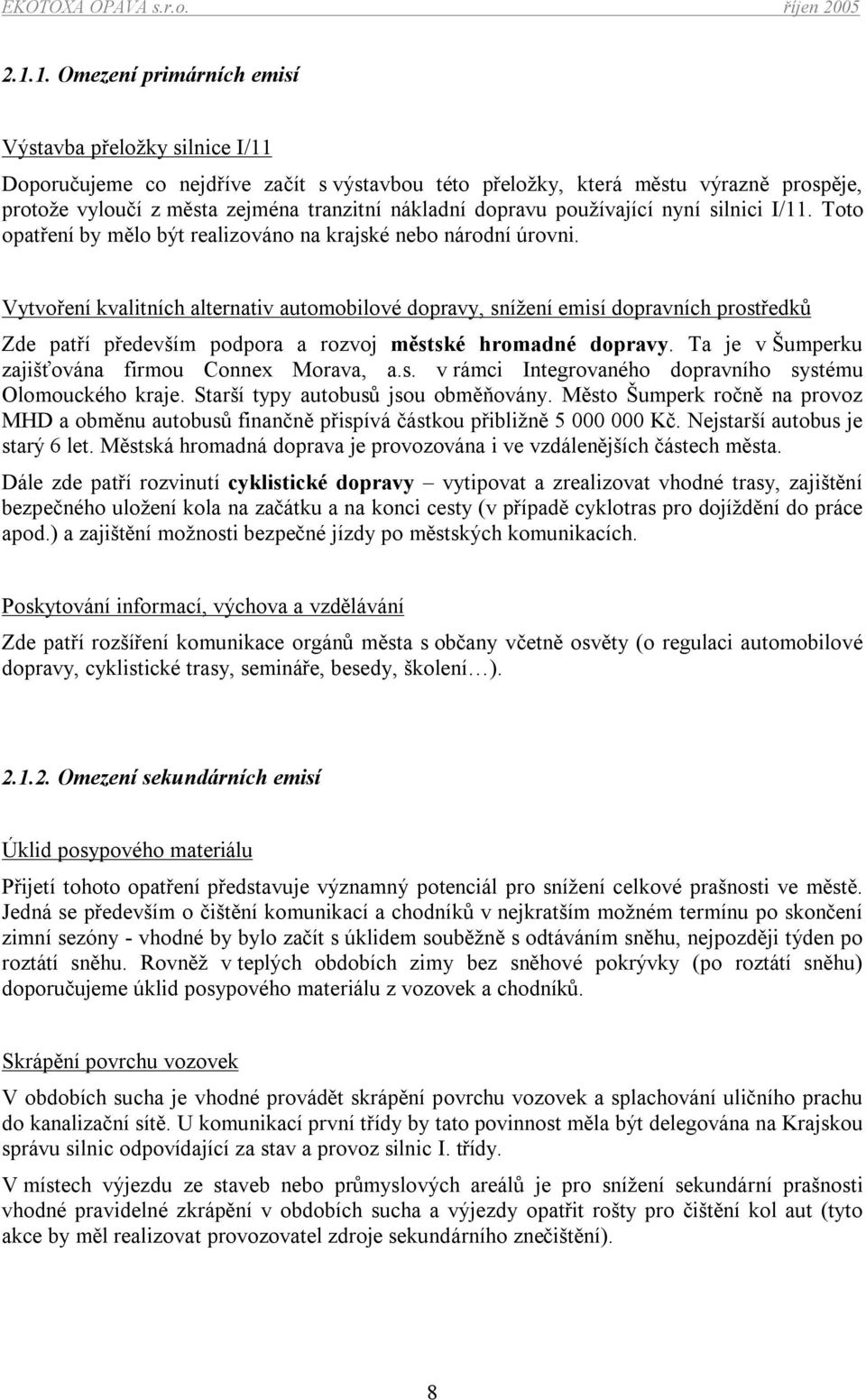 EKOTOXA OPAVA s.r.o. říjen 2005

2.1.1. Omezení primárních emisí

Výstavba přeložky silnice I/11

Doporučujeme co nejdříve začít s výstavbou této přeložky, která městu výrazně prospěje, protože vyloučí z města zejména tranzitní nákladní dopravu používající nyní silnici I/11. Toto opatření by mělo být realizováno na krajské nebo národní úrovni.

Vytvoření kvalitních alternativ automobilové dopravy, snížení emisí dopravních prostředků

Zde patří především podpora a rozvoj městské hromadné dopravy. Ta je v Šumperku zajišťována firmou Connex Morava, a.s. v rámci Integrovaného dopravního systému Olomouckého kraje. Starší typy autobusů jsou obměňovány. Město Šumperk ročně na provoz MHD a obměnu autobusů finančně přispívá částkou přibližně 5 000 000 Kč. Nejstarší autobus je starý 6 let. Městská hromadná doprava je provozována i ve vzdálenějších částech města.

Dále zde patří rozvinutí cyklistické dopravy – vytipovat a zrealizovat vhodné trasy, zajištění bezpečného uložení kola na začátku a na konci cesty (v případě cyklotras pro dojíždění do práce apod.) a zajištění možnosti bezpečné jízdy po městských komunikacích.

Poskytování informací, výchova a vzdělávání

Zde patří rozšíření komunikace orgánů města s občany včetně osvěty (o regulaci automobilové dopravy, cyklistické trasy, semináře, besedy, školení…).

2.1.2. Omezení sekundárních emisí

Úklid posypového materiálu

Přijetí tohoto opatření představuje významný potenciál pro snížení celkové prašnosti ve městě. Jedná se především o čištění komunikací a chodníků v nejkratším možném termínu po skončení zimní sezóny - vhodné by bylo začít s úklidem souběžně s odtáváním sněhu, nejpozději týden po roztátí sněhu. Rovněž v teplých obdobích zimy bez sněhové pokrývky (po roztátí sněhu) doporučujeme úklid posypového materiálu z vozovek a chodníků.

Skrápění povrchu vozovek

V obdobích sucha je vhodné provádět skrápění povrchu vozovek a splachování uličního prachu do kanalizační sítě. U komunikací první třídy by tato povinnost měla být delegována na Krajskou správu silnic odpovídající za stav a provoz silnic I. třídy.

V místech výjezdu ze staveb nebo průmyslových areálů je pro snížení sekundární prašnosti vhodné pravidelné zkrápění v obdobích sucha a výjezdy opatřit rošty pro čištění kol aut (tyto akce by měl realizovat provozovatel zdroje sekundárního znečištění).

8